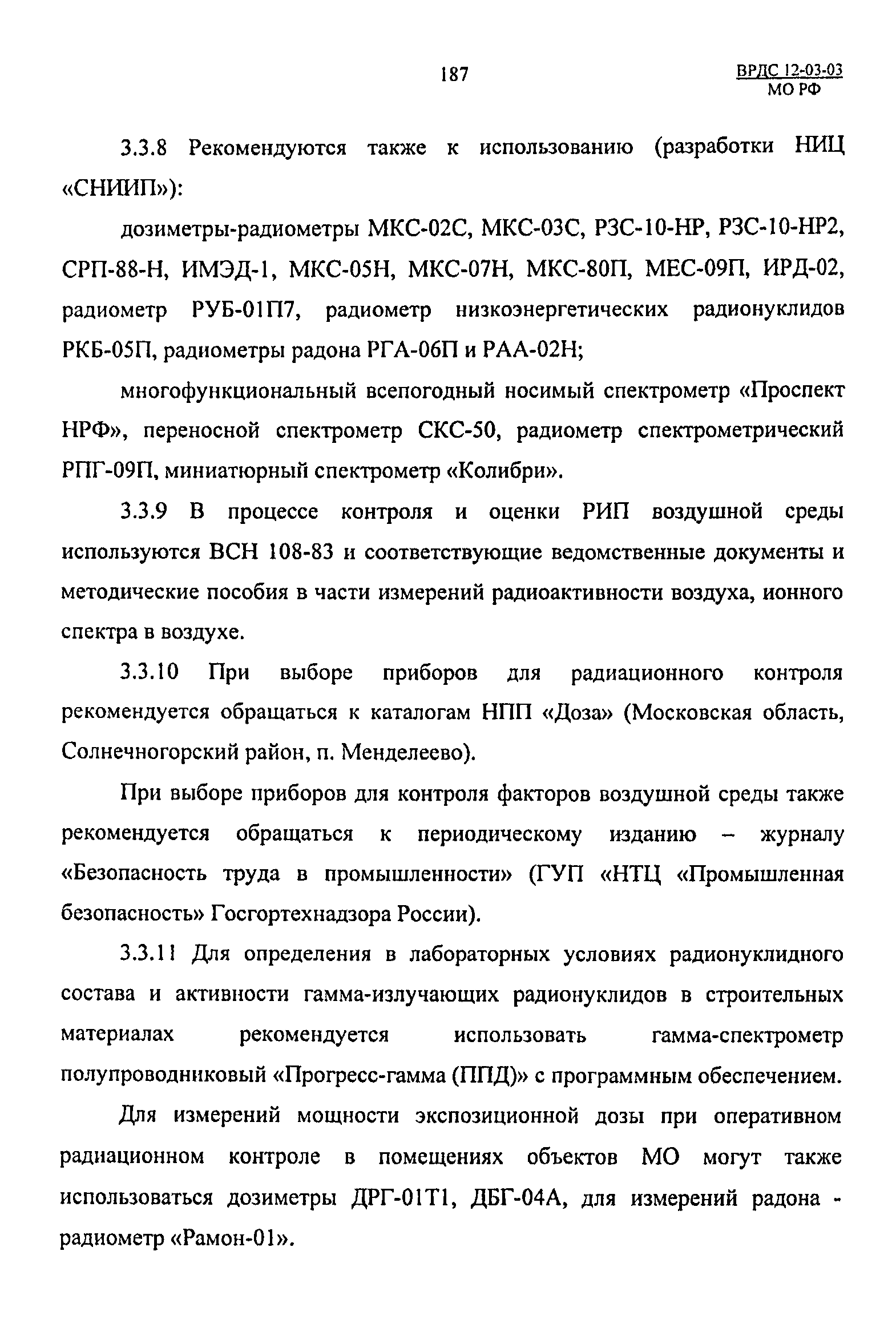 187

ВРДС 12-03-03
МО РФ

3.3.8 Рекомендуются также к использованию (разработки НИЦ «СНИИП»):

дозиметры-радиометры МКС-02С, МКС-03С, РЗС-10-НР, РЗС-10-НР2, СРП-88-Н, ИМЭД-1, МКС-05Н, МКС-07Н, МКС-80П, МЕС-09П, ИРД-02, радиометр РУБ-01П7, радиометр низкоэнергетических радионуклидов РКБ-05П, радиометры радона РГА-06П и РАА-02Н;

многофункциональный всепогодный носимый спектрометр «Проспект НРФ», переносной спектрометр СКС-50, радиометр спектрометрический РПГ-09П, миниатюрный спектрометр «Колибри».

3.3.9 В процессе контроля и оценки РИП воздушной среды используются ВСН 108-83 и соответствующие ведомственные документы и методические пособия в части измерений радиоактивности воздуха, ионного спектра в воздухе.

3.3.10 При выборе приборов для радиационного контроля рекомендуется обращаться к каталогам НПП «Доза» (Московская область, Солнечногорский район, п. Менделеево).

При выборе приборов для контроля факторов воздушной среды также рекомендуется обращаться к периодическому изданию – журналу «Безопасность труда в промышленности» (ГУП «НТЦ «Промышленная безопасность» Госгортехнадзора России).

3.3.11 Для определения в лабораторных условиях радионуклидного состава и активности гамма-излучающих радионуклидов в строительных материалах рекомендуется использовать гамма-спектрометр полупроводниковый «Прогресс-гамма (ППД)» с программным обеспечением.

Для измерений мощности экспозиционной дозы при оперативном радиационном контроле в помещениях объектов МО могут также использоваться дозиметры ДРГ-01Т1, ДБГ-04А, для измерений радона - радиометр «Рамон-01».